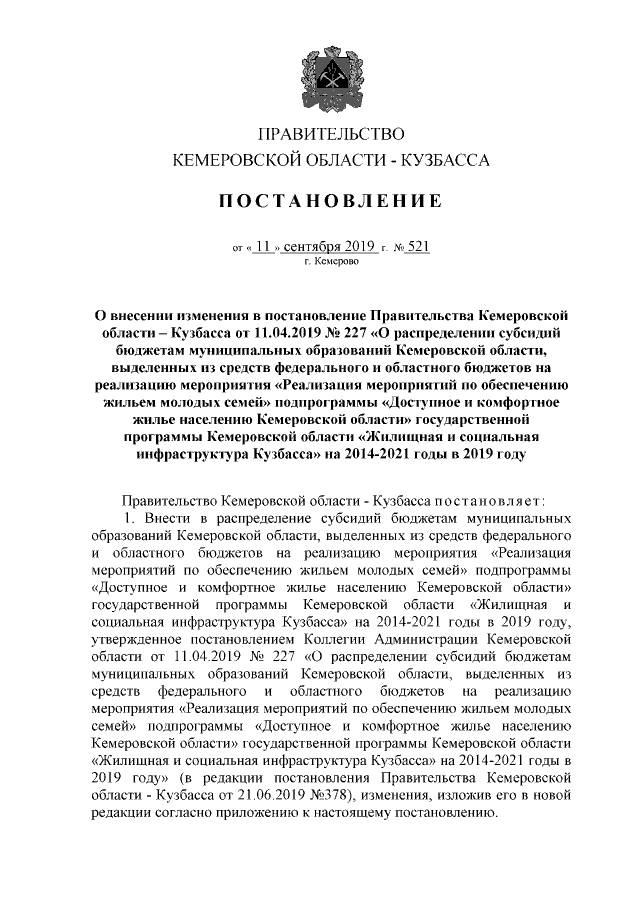 ПРАВИТЕЛЬСТВО
КЕМЕРОВСКОЙ ОБЛАСТИ - КУЗБАССА

ПОСТАНОВЛЕНИЕ

от « 11 » сентября 2019 г. № 521
г. Кемерово

О внесении изменения в постановление Правительства Кемеровской области – Кузбасса от 11.04.2019 № 227 «О распределении субсидий бюджетам муниципальных образований Кемеровской области, выделенных из средств федерального и областного бюджетов на реализацию мероприятия «Реализация мероприятий по обеспечению жильем молодых семей» подпрограммы «Доступное и комфортное жилье населению Кемеровской области» государственной программы Кемеровской области «Жилищная и социальная инфраструктура Кузбасса» на 2014-2021 годы в 2019 году

Правительство Кемеровской области - Кузбасса постановляет:
1. Внести в распределение субсидий бюджетам муниципальных образований Кемеровской области, выделенных из средств федерального и областного бюджетов на реализацию мероприятия «Реализация мероприятий по обеспечению жильем молодых семей» подпрограммы «Доступное и комфортное жилье населению Кемеровской области» государственной программы Кемеровской области «Жилищная и социальная инфраструктура Кузбасса» на 2014-2021 годы в 2019 году, утвержденное постановлением Коллегии Администрации Кемеровской области от 11.04.2019 № 227 «О распределении субсидий бюджетам муниципальных образований Кемеровской области, выделенных из средств федерального и областного бюджетов на реализацию мероприятия «Реализация мероприятий по обеспечению жильем молодых семей» подпрограммы «Доступное и комфортное жилье населению Кемеровской области» государственной программы Кемеровской области «Жилищная и социальная инфраструктура Кузбасса» на 2014-2021 годы в 2019 году» (в редакции постановления Правительства Кемеровской области - Кузбасса от 21.06.2019 №378), изменения, изложив его в новой редакции согласно приложению к настоящему постановлению.